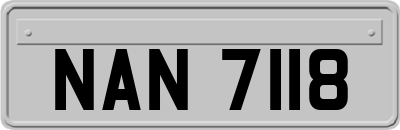 NAN 7118